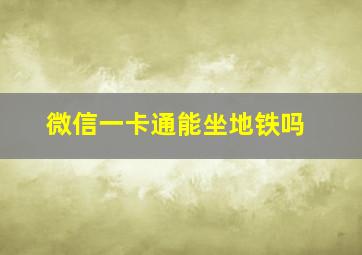 微信一卡通能坐地铁吗